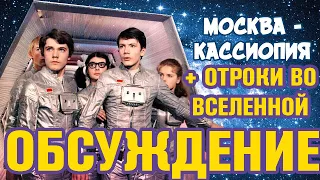 МОСКВА - КАССИОПИЯ

+ ОТРОКИ ВО ВСЕЛЕННОЙ

ОБСУЖДЕНИЕ